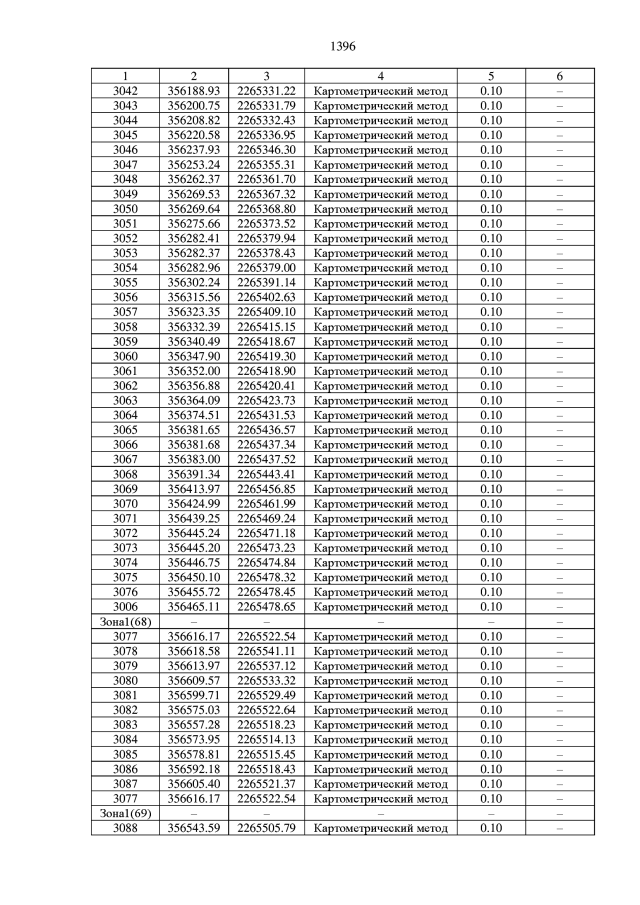 1396

| 1 | 2 | 3 | 4 | 5 | 6 |
|---|---|---|---|---|---|
| 3042 | 356188.93 | 2265331.22 | Картометрический метод | 0.10 | – |
| 3043 | 356200.75 | 2265331.79 | Картометрический метод | 0.10 | – |
| 3044 | 356208.82 | 2265332.43 | Картометрический метод | 0.10 | – |
| 3045 | 356220.58 | 2265336.95 | Картометрический метод | 0.10 | – |
| 3046 | 356237.93 | 2265346.30 | Картометрический метод | 0.10 | – |
| 3047 | 356253.24 | 2265355.31 | Картометрический метод | 0.10 | – |
| 3048 | 356262.37 | 2265361.70 | Картометрический метод | 0.10 | – |
| 3049 | 356269.53 | 2265367.32 | Картометрический метод | 0.10 | – |
| 3050 | 356269.64 | 2265368.80 | Картометрический метод | 0.10 | – |
| 3051 | 356275.66 | 2265373.52 | Картометрический метод | 0.10 | – |
| 3052 | 356282.41 | 2265379.94 | Картометрический метод | 0.10 | – |
| 3053 | 356282.37 | 2265378.43 | Картометрический метод | 0.10 | – |
| 3054 | 356282.96 | 2265379.00 | Картометрический метод | 0.10 | – |
| 3055 | 356302.24 | 2265391.14 | Картометрический метод | 0.10 | – |
| 3056 | 356315.56 | 2265402.63 | Картометрический метод | 0.10 | – |
| 3057 | 356323.35 | 2265409.10 | Картометрический метод | 0.10 | – |
| 3058 | 356332.39 | 2265415.15 | Картометрический метод | 0.10 | – |
| 3059 | 356340.49 | 2265418.67 | Картометрический метод | 0.10 | – |
| 3060 | 356347.90 | 2265419.30 | Картометрический метод | 0.10 | – |
| 3061 | 356352.00 | 2265418.90 | Картометрический метод | 0.10 | – |
| 3062 | 356356.88 | 2265420.41 | Картометрический метод | 0.10 | – |
| 3063 | 356364.09 | 2265423.73 | Картометрический метод | 0.10 | – |
| 3064 | 356374.51 | 2265431.53 | Картометрический метод | 0.10 | – |
| 3065 | 356381.65 | 2265436.57 | Картометрический метод | 0.10 | – |
| 3066 | 356381.68 | 2265437.34 | Картометрический метод | 0.10 | – |
| 3067 | 356383.00 | 2265437.52 | Картометрический метод | 0.10 | – |
| 3068 | 356391.34 | 2265443.41 | Картометрический метод | 0.10 | – |
| 3069 | 356413.97 | 2265456.85 | Картометрический метод | 0.10 | – |
| 3070 | 356424.99 | 2265461.99 | Картометрический метод | 0.10 | – |
| 3071 | 356439.25 | 2265469.24 | Картометрический метод | 0.10 | – |
| 3072 | 356445.24 | 2265471.18 | Картометрический метод | 0.10 | – |
| 3073 | 356445.20 | 2265473.23 | Картометрический метод | 0.10 | – |
| 3074 | 356446.75 | 2265474.84 | Картометрический метод | 0.10 | – |
| 3075 | 356450.10 | 2265478.32 | Картометрический метод | 0.10 | – |
| 3076 | 356455.72 | 2265478.45 | Картометрический метод | 0.10 | – |
| 3006 | 356465.11 | 2265478.65 | Картометрический метод | 0.10 | – |
| Зона1(68) | – | – | – | – | – |
| 3077 | 356616.17 | 2265522.54 | Картометрический метод | 0.10 | – |
| 3078 | 356618.58 | 2265541.11 | Картометрический метод | 0.10 | – |
| 3079 | 356613.97 | 2265537.12 | Картометрический метод | 0.10 | – |
| 3080 | 356609.57 | 2265533.32 | Картометрический метод | 0.10 | – |
| 3081 | 356599.71 | 2265529.49 | Картометрический метод | 0.10 | – |
| 3082 | 356575.03 | 2265522.64 | Картометрический метод | 0.10 | – |
| 3083 | 356557.28 | 2265518.23 | Картометрический метод | 0.10 | – |
| 3084 | 356573.95 | 2265514.13 | Картометрический метод | 0.10 | – |
| 3085 | 356578.81 | 2265515.45 | Картометрический метод | 0.10 | – |
| 3086 | 356592.18 | 2265518.43 | Картометрический метод | 0.10 | – |
| 3087 | 356605.40 | 2265521.37 | Картометрический метод | 0.10 | – |
| 3077 | 356616.17 | 2265522.54 | Картометрический метод | 0.10 | – |
| Зона1(69) | – | – | – | – | – |
| 3088 | 356543.59 | 2265505.79 | Картометрический метод | 0.10 | – |